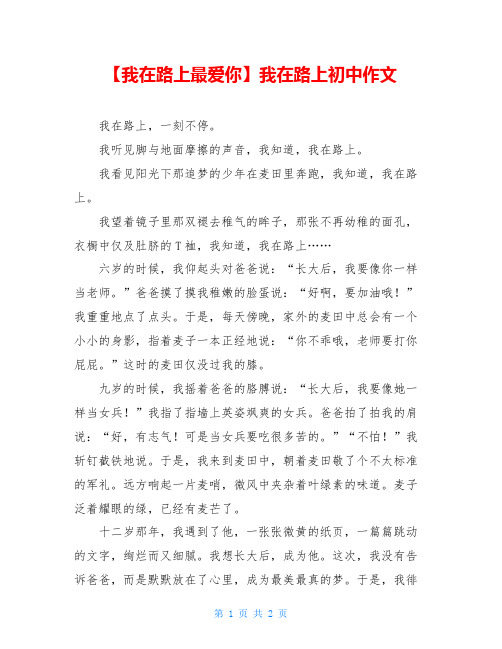 【我在路上最爱你】我在路上初中作文

我在路上，一刻不停。

我听见脚与地面摩擦的声音，我知道，我在路上。

我看见阳光下那追梦的少年在麦田里奔跑，我知道，我在路上。

我望着镜子里那双褪去稚气的眸子，那张不再幼稚的面孔，衣橱中仅及肚脐的T袖，我知道，我在路上……

六岁的时候，我仰起头对爸爸说：“长大后，我要像你一样当老师。”爸爸摸了摸我稚嫩的脸蛋说：“好啊，要加油哦！”我重重地点了点头。于是，每天傍晚，家外的麦田中总会有一个小小的身影，指着麦子一本正经地说：“你不乖哦，老师要打你屁屁。”这时的麦田仅没过我的膝。

九岁的时候，我摇着爸爸的胳膊说：“长大后，我要像她一样当女兵！”我指了指墙上英姿飒爽的女兵。爸爸拍了拍我的肩说：“好，有志气！可是当女兵要吃很多苦的。”“不怕！”我斩钉截铁地说。于是，我来到麦田中，朝着麦田敬了个不太标准的军礼。远方响起一片麦哨，微风中夹杂着叶绿素的味道。麦子泛着耀眼的绿，已经有麦芒了。

十二岁那年，我遇到了他，一张张微黄的纸页，一篇篇跳动的文字，绚烂而又细腻。我想长大后，成为他。这次，我没有告诉爸爸，而是默默放在了心里，成为最美最真的梦。于是，我徘

第 1 页 共 2 页